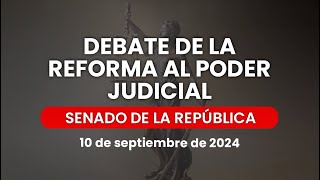 DEBATE DE LA REFORMA AL PODER JUDICIAL

SENADO DE LA REPÚBLICA

10 de septiembre de 2024